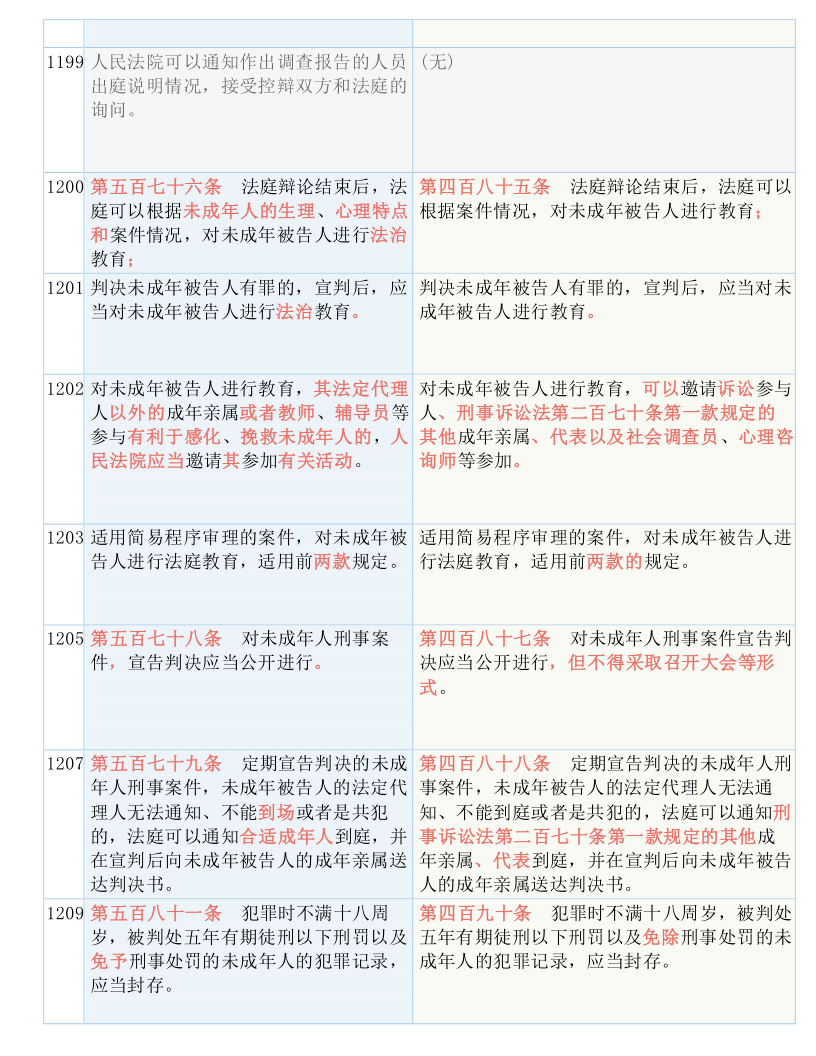 | | | |
|---|---|---|
| 1199 | 人民法院可以通知作出调查报告的人员出庭说明情况，接受控辩双方和法庭的询问。 | （无） |
| 1200 | 第五百七十六条　法庭辩论结束后，法庭可以根据未成年人的生理、心理特点和案件情况，对未成年被告人进行法治教育； | 第四百八十五条　法庭辩论结束后，法庭可以根据案件情况，对未成年被告人进行教育； |
| 1201 | 判决未成年被告人有罪的，宣判后，应当对未成年被告人进行法治教育。 | 判决未成年被告人有罪的，宣判后，应当对未成年被告人进行教育。 |
| 1202 | 对未成年被告人进行教育，其法定代理人以外的成年亲属或者教师、辅导员等参与有利于感化、挽救未成年人的，人民法院应当邀请其参加有关活动。 | 对未成年被告人进行教育，可以邀请诉讼参与人、刑事诉讼法第二百七十条第一款规定的其他成年亲属、代表以及社会调查员、心理咨询师等参加。 |
| 1203 | 适用简易程序审理的案件，对未成年被告人进行法庭教育，适用前两款规定。 | 适用简易程序审理的案件，对未成年被告人进行法庭教育，适用前两款的规定。 |
| 1205 | 第五百七十八条　对未成年人刑事案件，宣告判决应当公开进行。 | 第四百八十七条　对未成年人刑事案件宣告判决应当公开进行，但不得采取召开大会等形式。 |
| 1207 | 第五百七十九条　定期宣告判决的未成年人刑事案件，未成年被告人的法定代理人无法通知、不能到场或者是共犯的，法庭可以通知合适成年人到庭，并在宣判后向未成年被告人的成年亲属送达判决书。 | 第四百八十八条　定期宣告判决的未成年人刑事案件，未成年被告人的法定代理人无法通知、不能到庭或者是共犯的，法庭可以通知刑事诉讼法第二百七十条第一款规定的其他成年亲属、代表到庭，并在宣判后向未成年被告人的成年亲属送达判决书。 |
| 1209 | 第五百八十一条　犯罪时不满十八周岁，被判处五年有期徒刑以下刑罚以及免予刑事处罚的未成年人的犯罪记录，应当封存。 | 第四百九十条　犯罪时不满十八周岁，被判处五年有期徒刑以下刑罚以及免除刑事处罚的未成年人的犯罪记录，应当封存。 |